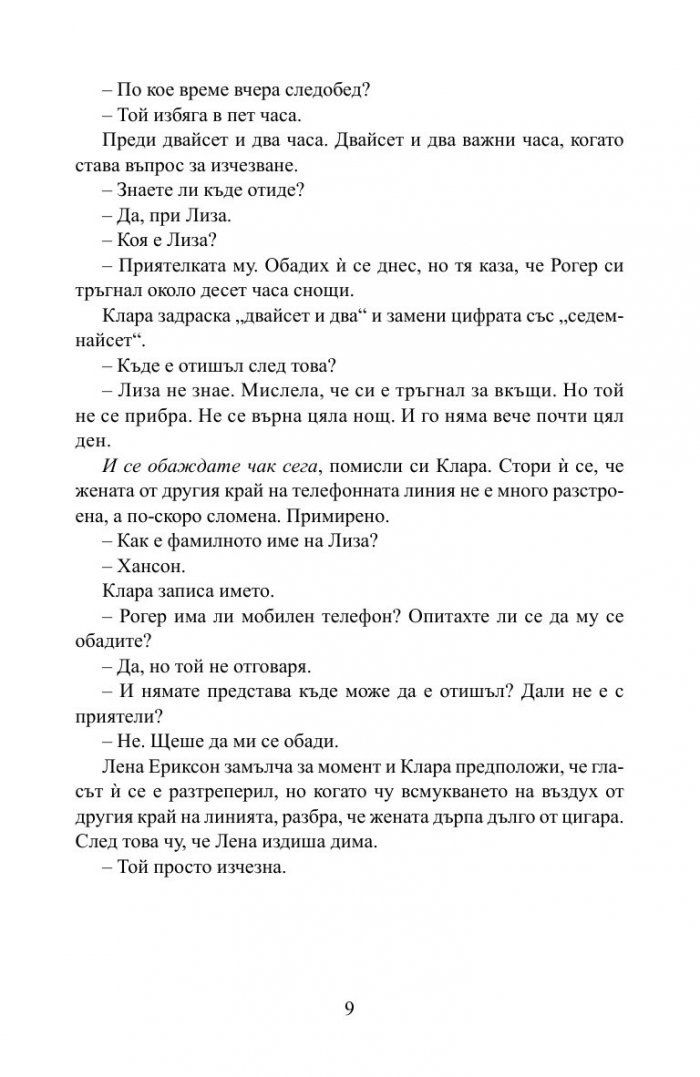 – По кое време вчера следобед?
– Той избяга в пет часа.
Преди двайсет и два часа. Двайсет и два важни часа, когато става въпрос за изчезване.
– Знаете ли къде отиде?
– Да, при Лиза.
– Коя е Лиза?
– Приятелката му. Обадих ѝ се днес, но тя каза, че Рогер си тръгнал около десет часа снощи.
Клара задраска „двайсет и два“ и замени цифрата със „седемнайсет“.
– Къде е отишъл след това?
– Лиза не знае. Мислела, че си е тръгнал за вкъщи. Но той не се прибра. Не се върна цяла нощ. И го няма вече почти цял ден.
И се обаждате чак сега, помисли си Клара. Стори ѝ се, че жената от другия край на телефонната линия не е много разстроена, а по-скоро сломена. Примирено.
– Как е фамилното име на Лиза?
– Хансон.
Клара записа името.
– Рогер има ли мобилен телефон? Опитахте ли се да му се обадите?
– Да, но той не отговаря.
– И нямате представа къде може да е отишъл? Дали не е с приятели?
– Не. Щеше да ми се обади.
Лена Ериксон замълча за момент и Клара предположи, че гласът ѝ се е разтреперил, но когато чу всмукването на въздух от другия край на линията, разбра, че жената дърпа дълго от цигара. След това чу, че Лена издиша дима.
– Той просто изчезна.

9